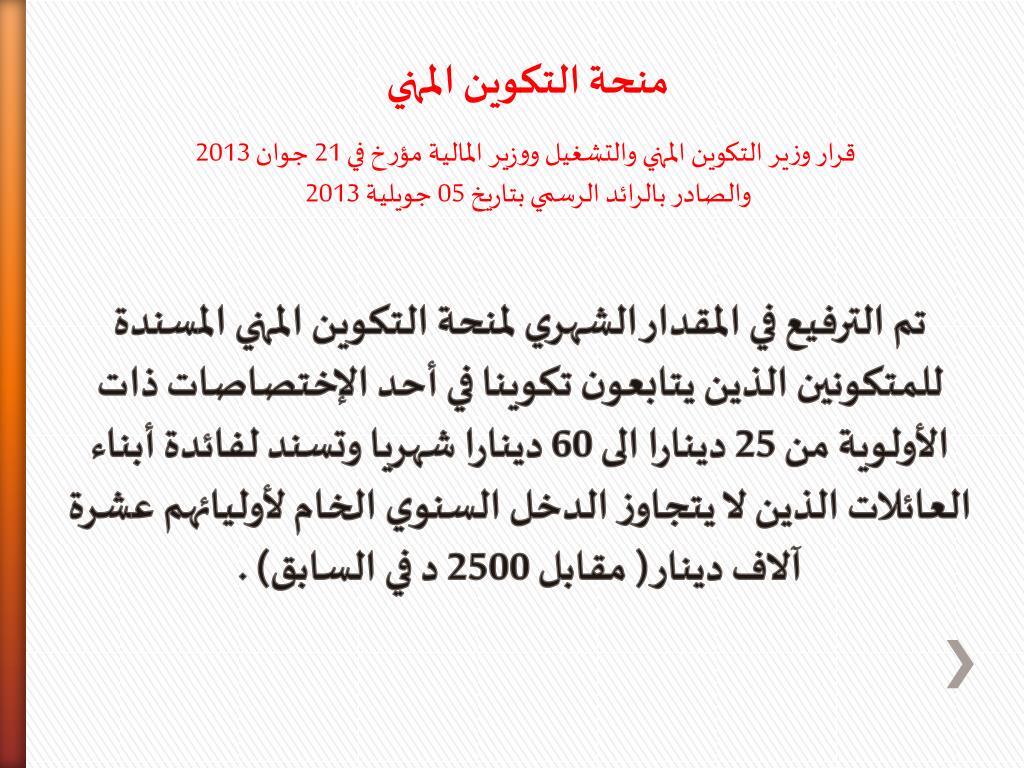 منحة التكوين المهني

قرار وزير التكوين المهني والتشغيل ووزير المالية مؤرخ في 21 جوان 2013 والصادر بالرائد الرسمي بتاريخ 05 جويلية 2013

تم الترفيع في المقدار الشهري لمنحة التكوين المهني المسندة للمتكونين الذين يتابعون تكوينا في أحد الإختصاصات ذات الأولوية من 25 دينارا الى 60 دينارا شهريا وتسند لفائدة أبناء العائلات الذين لا يتجاوز الدخل السنوي الخام لأوليائهم عشرة آلاف دينار( مقابل 2500 د في السابق) .